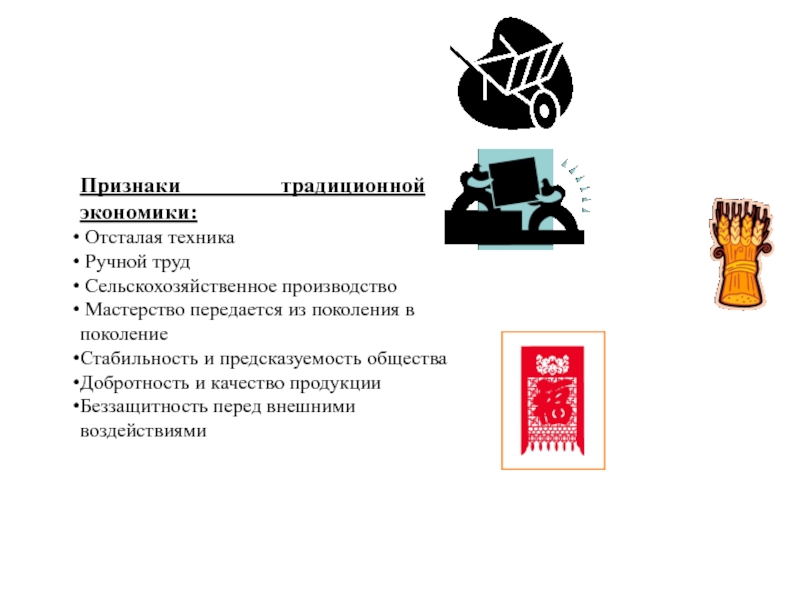 Признаки традиционной экономики:

• Отсталая техника
• Ручной труд
• Сельскохозяйственное производство
• Мастерство передается из поколения в поколение
•Стабильность и предсказуемость общества
•Добротность и качество продукции
•Беззащитность перед внешними воздействиями